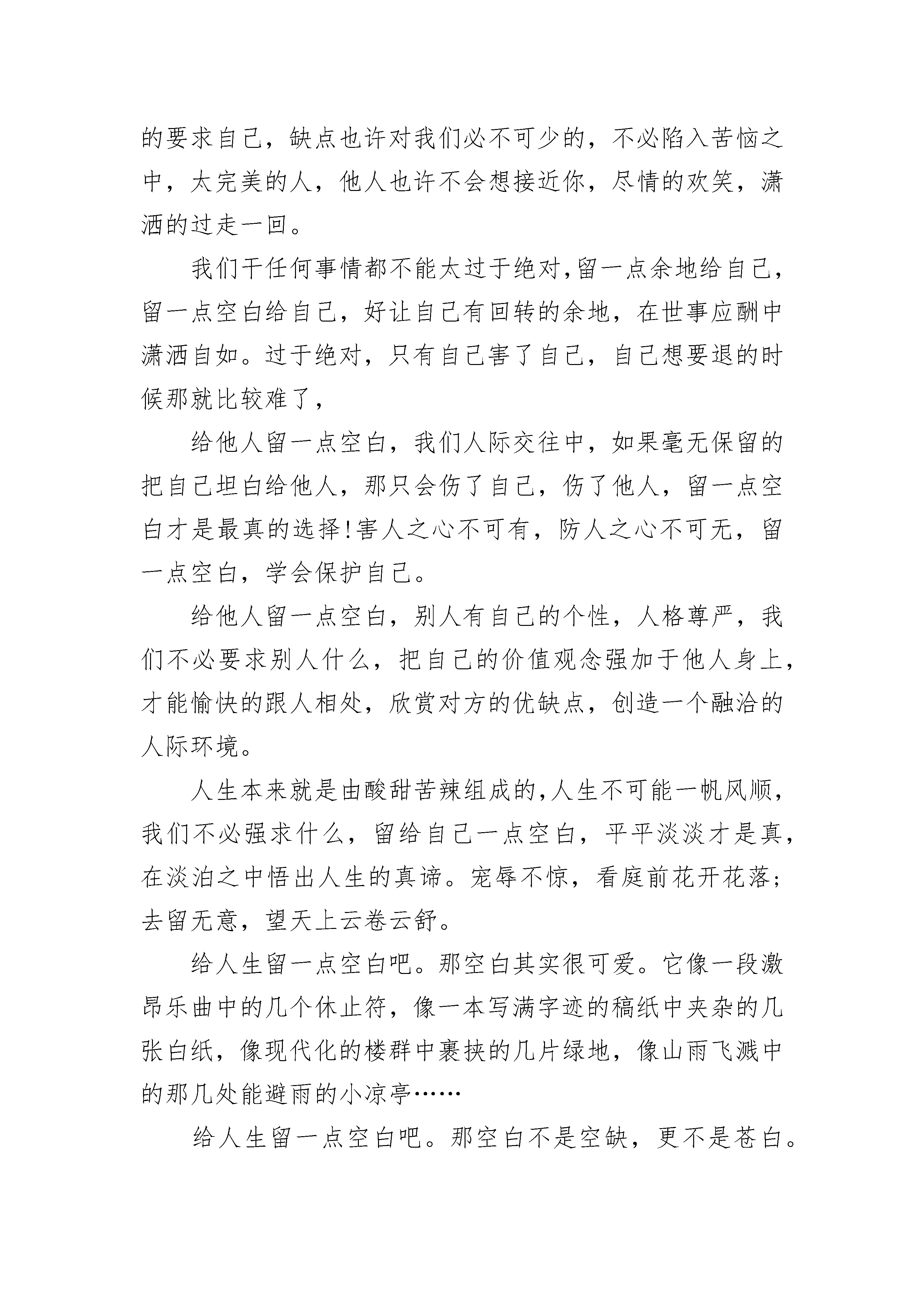 的要求自己，缺点也许对我们必不可少的，不必陷入苦恼之中，太完美的人，他人也许不会想接近你，尽情的欢笑，潇洒的过走一回。

我们干任何事情都不能太过于绝对,留一点余地给自己，留一点空白给自己，好让自己有回转的余地，在世事应酬中潇洒自如。过于绝对，只有自己害了自己，自己想要退的时候那就比较难了，

给他人留一点空白，我们人际交往中，如果毫无保留的把自己坦白给他人，那只会伤了自己，伤了他人，留一点空白才是最真的选择!害人之心不可有，防人之心不可无，留一点空白，学会保护自己。

给他人留一点空白，别人有自己的个性，人格尊严，我们不必要求别人什么，把自己的价值观念强加于他人身上，才能愉快的跟人相处，欣赏对方的优缺点，创造一个融洽的人际环境。

人生本来就是由酸甜苦辣组成的,人生不可能一帆风顺，我们不必强求什么，留给自己一点空白，平平淡淡才是真，在淡泊之中悟出人生的真谛。宠辱不惊，看庭前花开花落；去留无意，望天上云卷云舒。

给人生留一点空白吧。那空白其实很可爱。它像一段激昂乐曲中的几个休止符，像一本写满字迹的稿纸中夹杂的几张白纸，像现代化的楼群中裹挟的几片绿地，像山雨飞溅中的那几处能避雨的小凉亭……

给人生留一点空白吧。那空白不是空缺，更不是苍白。